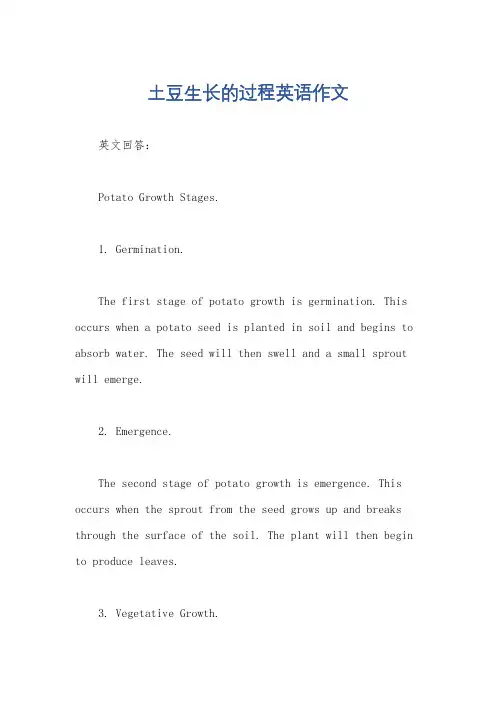 土豆生长的过程英语作文

英文回答：

Potato Growth Stages.

1. Germination.

The first stage of potato growth is germination. This occurs when a potato seed is planted in soil and begins to absorb water. The seed will then swell and a small sprout will emerge.

2. Emergence.

The second stage of potato growth is emergence. This occurs when the sprout from the seed grows up and breaks through the surface of the soil. The plant will then begin to produce leaves.

3. Vegetative Growth.